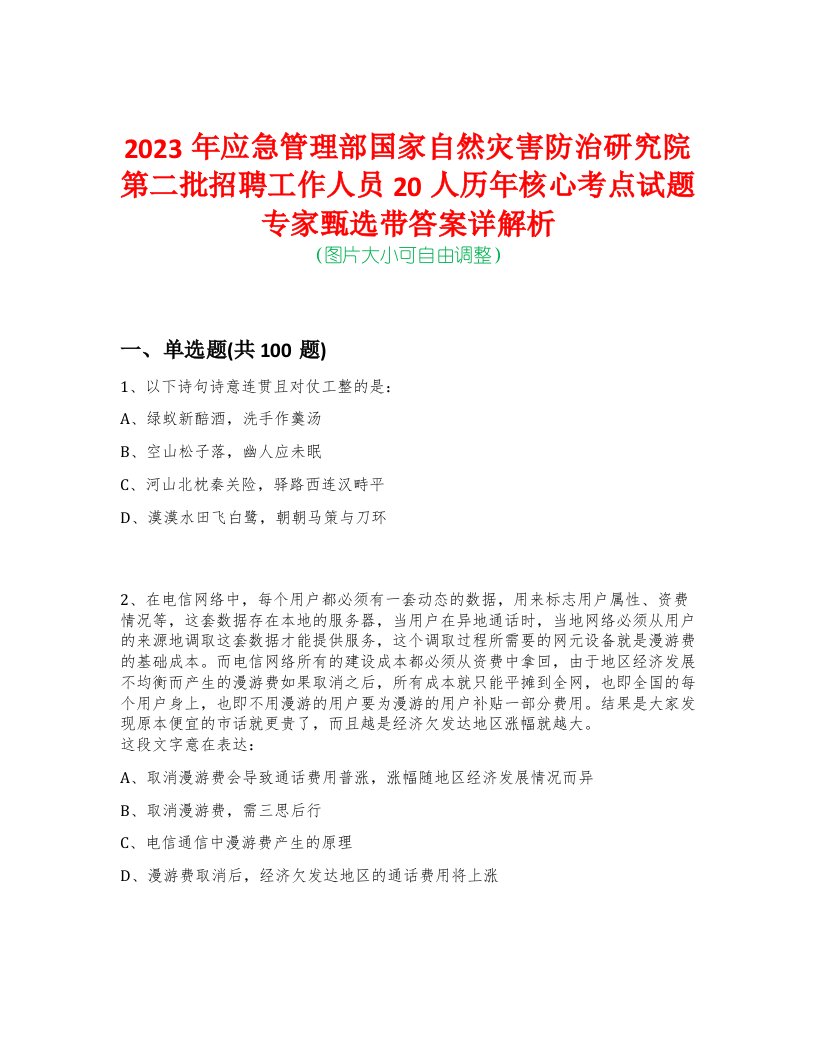 2023 年应急管理部国家自然灾害防治研究院第二批招聘工作人员 20 人历年核心考点试题专家甄选带答案详解析
(图片大小可自由调整)

一、单选题(共 100 题)

1、以下诗句诗意连贯且对仗工整的是:

A、绿蚁新醅酒，洗手作羹汤

B、空山松子落，幽人应未眠

C、河山北枕秦关险，驿路西连汉畤平

D、漠漠水田飞白鹭，朝朝马策与刀环

2、在电信网络中，每个用户都必须有一套动态的数据，用来标志用户属性、资费情况等，这套数据存在本地的服务器，当用户在异地通话时，当地网络必须从用户的来源地调取这套数据才能提供服务，这个调取过程所需要的网元设备就是漫游费的基础成本。而电信网络所有的建设成本都必须从资费中拿回，由于地区经济发展不均衡而产生的漫游费如果取消之后，所有成本就只能平摊到全网，也即全国的每个用户身上，也即不用漫游的用户要为漫游的用户补贴一部分费用。结果是大家发现原本便宜的市话就更贵了，而且越是经济欠发达地区涨幅就越大。
这段文字意在表达:

A、取消漫游费会导致通话费用普涨，涨幅随地区经济发展情况而异

B、取消漫游费，需三思后行

C、电信通信中漫游费产生的原理

D、漫游费取消后，经济欠发达地区的通话费用将上涨